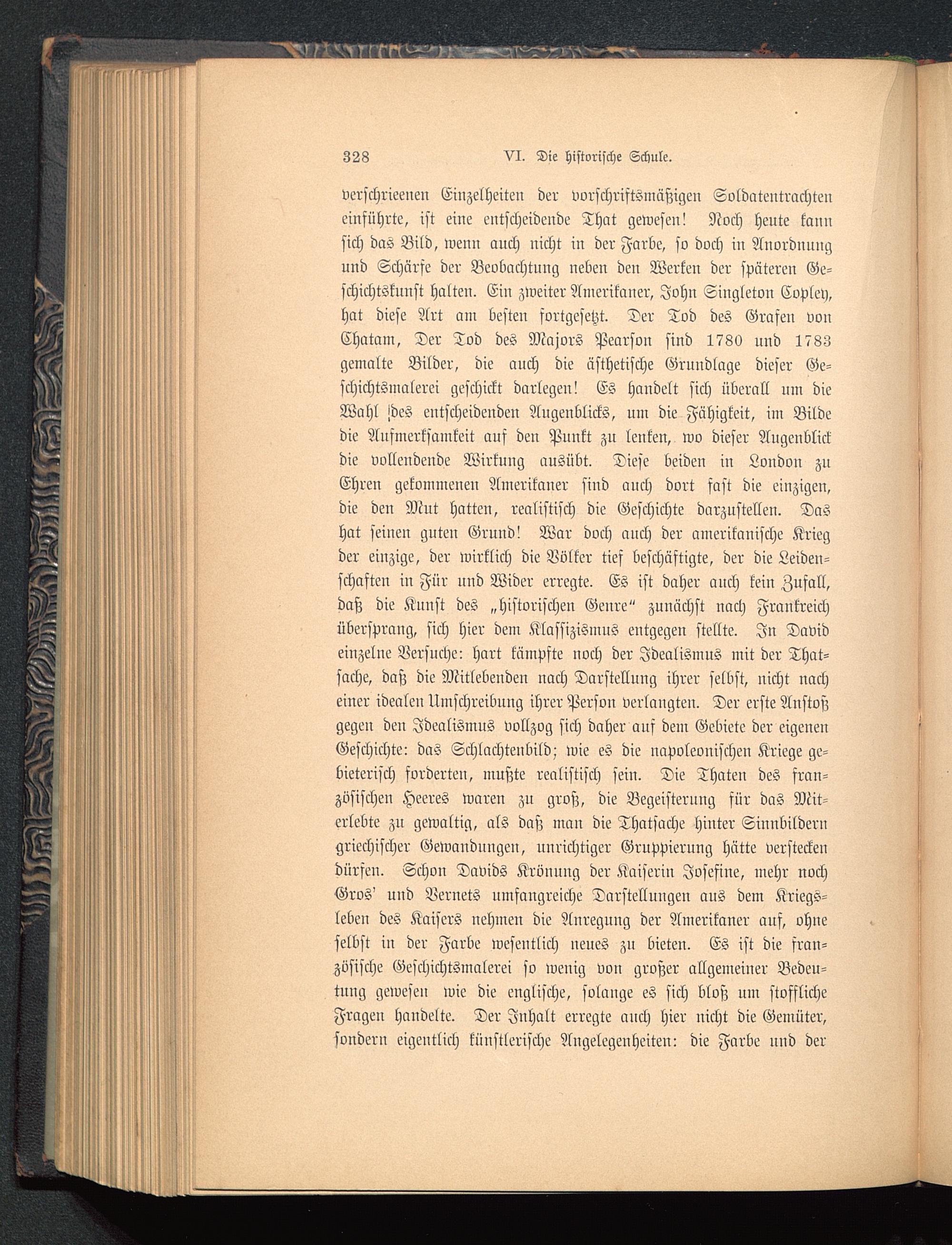 328 VI. Die historische Schule.

verschrieenen Einzelheiten der vorschriftsmäßigen Soldatentrachten einführte, ist eine entscheidende That gewesen! Noch heute kann sich das Bild, wenn auch nicht in der Farbe, so doch in Anordnung und Schärfe der Beobachtung neben den Werken der späteren Geschichtskunst halten. Ein zweiter Amerikaner, John Singleton Copley, hat diese Art am besten fortgesetzt. Der Tod des Grafen von Chatam, Der Tod des Majors Pearson sind 1780 und 1783 gemalte Bilder, die auch die ästhetische Grundlage dieser Geschichtsmalerei geschickt darlegen! Es handelt sich überall um die Wahl des entscheidenden Augenblicks, um die Fähigkeit, im Bilde die Aufmerksamkeit auf den Punkt zu lenken, wo dieser Augenblick die vollendende Wirkung ausübt. Diese beiden in London zu Ehren gekommenen Amerikaner sind auch dort fast die einzigen, die den Mut hatten, realistisch die Geschichte darzustellen. Das hat seinen guten Grund! War doch auch der amerikanische Krieg der einzige, der wirklich die Völker tief beschäftigte, der die Leidenschaften in Für und Wider erregte. Es ist daher auch kein Zufall, daß die Kunst des „historischen Genre“ zunächst nach Frankreich übersprang, sich hier dem Klassizismus entgegen stellte. In David einzelne Versuche: hart kämpfte noch der Idealismus mit der Thatsache, daß die Mitlebenden nach Darstellung ihrer selbst, nicht nach einer idealen Umschreibung ihrer Person verlangten. Der erste Anstoß gegen den Idealismus vollzog sich daher auf dem Gebiete der eigenen Geschichte: das Schlachtenbild; wie es die napoleonischen Kriege gebieterisch forderten, mußte realistisch sein. Die Thaten des französischen Heeres waren zu groß, die Begeisterung für das Miterlebte zu gewaltig, als daß man die Thatsache hinter Sinnbildern griechischer Gewandungen, unrichtiger Gruppierung hätte verstecken dürfen. Schon Davids Krönung der Kaiserin Josefine, mehr noch Gros' und Vernets umfangreiche Darstellungen aus dem Kriegsleben des Kaisers nehmen die Anregung der Amerikaner auf, ohne selbst in der Farbe wesentlich neues zu bieten. Es ist die französische Geschichtsmalerei so wenig von großer allgemeiner Bedeutung gewesen wie die englische, solange es sich bloß um stoffliche Fragen handelte. Der Inhalt erregte auch hier nicht die Gemüter, sondern eigentlich künstlerische Angelegenheiten: die Farbe und der